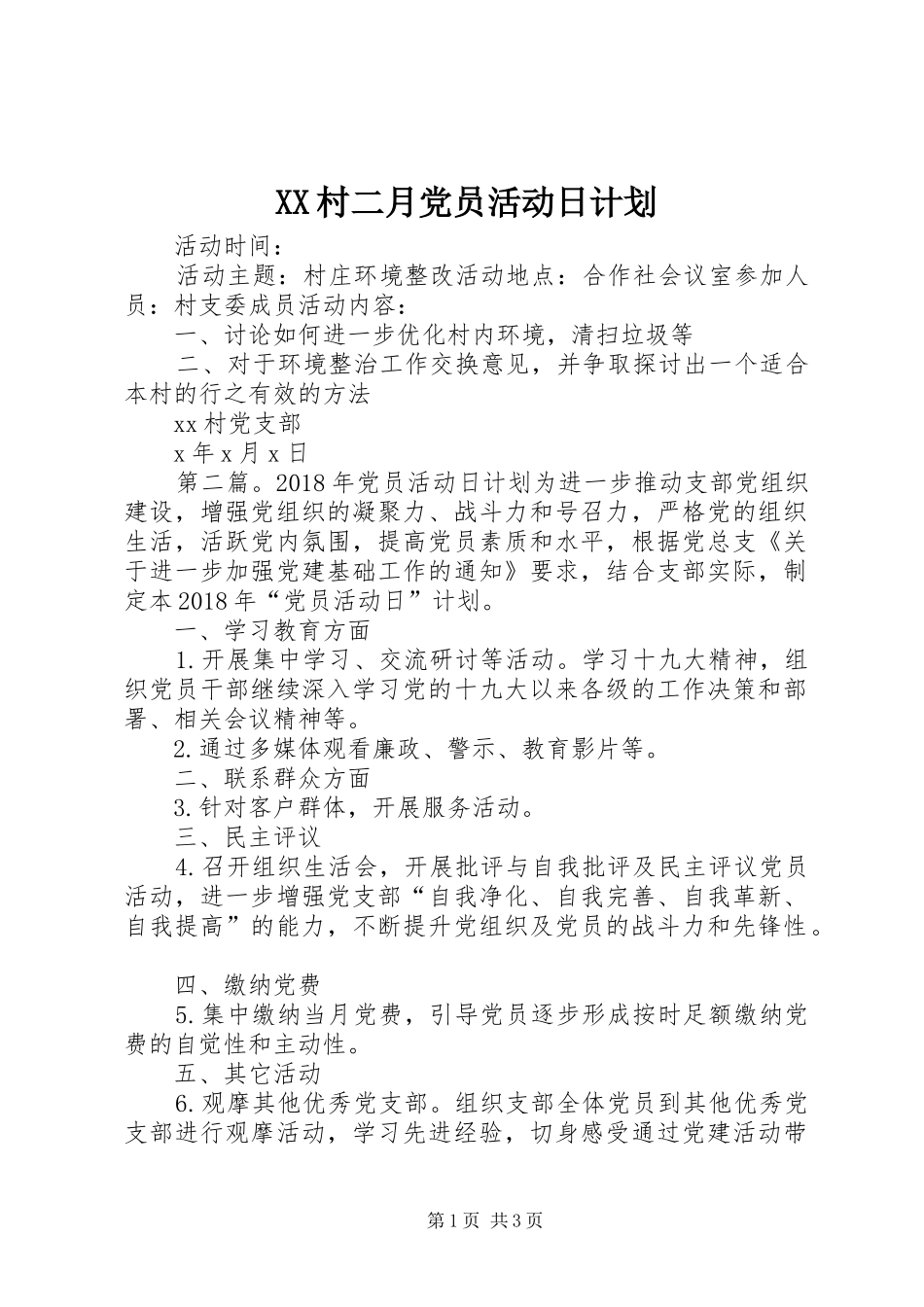 XX村二月党员活动日计划

活动时间：

活动主题：村庄环境整改活动地点：合作社会议室参加人员：村支委成员活动内容：

一、讨论如何进一步优化村内环境，清扫垃圾等

二、对于环境整治工作交换意见，并争取探讨出一个适合本村的行之有效的方法

xx村党支部

x年x月x日

第二篇。2018年党员活动日计划为进一步推动支部党组织建设，增强党组织的凝聚力、战斗力和号召力，严格党的组织生活，活跃党内氛围，提高党员素质和水平，根据党总支《关于进一步加强党建基础工作的通知》要求，结合支部实际，制定本2018年“党员活动日”计划。

一、学习教育方面

1.开展集中学习、交流研讨等活动。学习十九大精神，组织党员干部继续深入学习党的十九大以来各级的工作决策和部署、相关会议精神等。

2.通过多媒体观看廉政、警示、教育影片等。

二、联系群众方面

3.针对客户群体，开展服务活动。

三、民主评议

4.召开组织生活会，开展批评与自我批评及民主评议党员活动，进一步增强党支部“自我净化、自我完善、自我革新、自我提高”的能力，不断提升党组织及党员的战斗力和先锋性。

四、缴纳党费

5.集中缴纳当月党费，引导党员逐步形成按时足额缴纳党费的自觉性和主动性。

五、其它活动

6.观摩其他优秀党支部。组织支部全体党员到其他优秀党支部进行观摩活动，学习先进经验，切身感受通过党建活动带

第1页 共3页